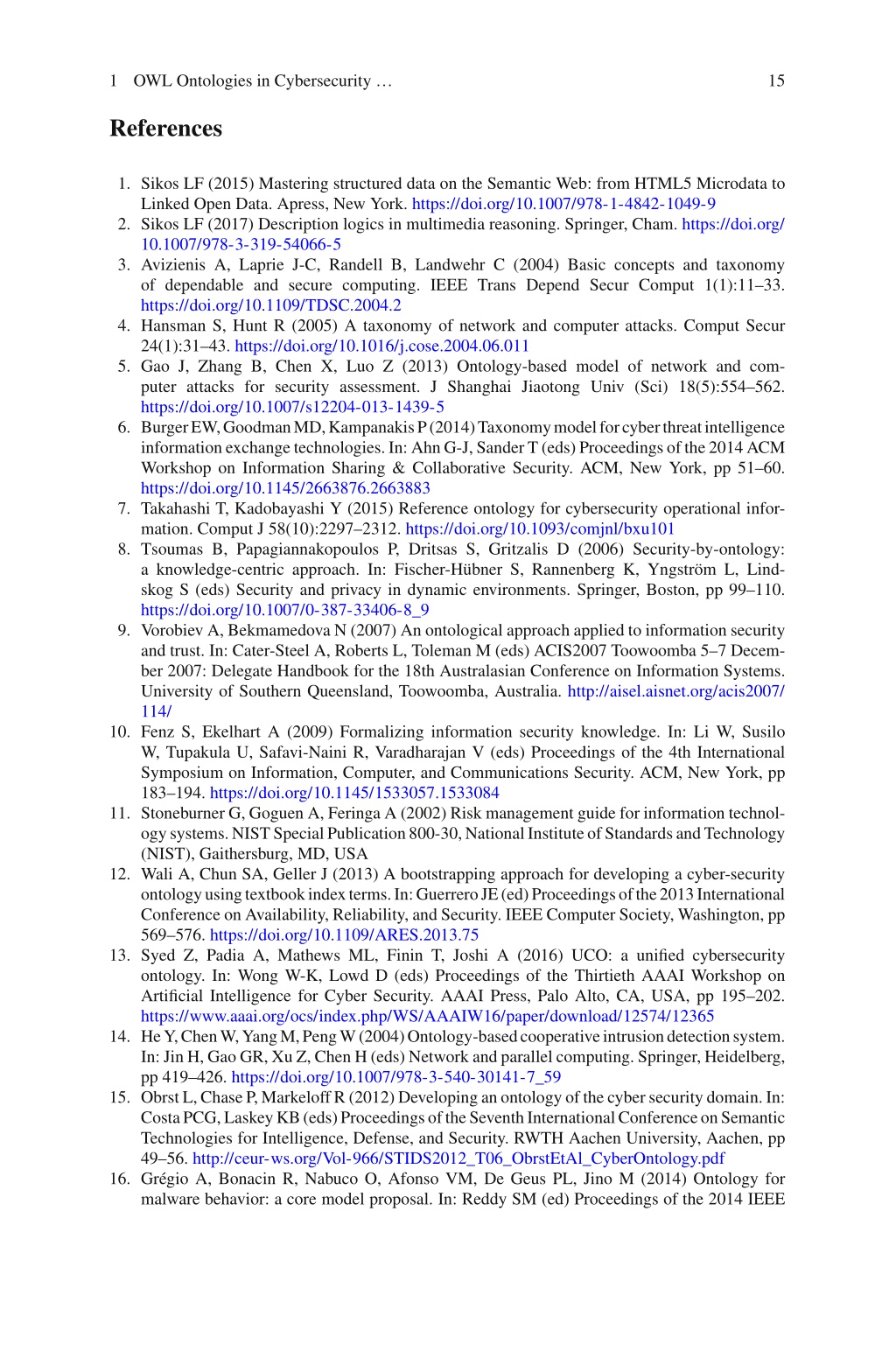 1 OWL Ontologies in Cybersecurity … 15

References

1. Sikos LF (2015) Mastering structured data on the Semantic Web: from HTML5 Microdata to Linked Open Data. Apress, New York. https://doi.org/10.1007/978-1-4842-1049-9
2. Sikos LF (2017) Description logics in multimedia reasoning. Springer, Cham. https://doi.org/10.1007/978-3-319-54066-5
3. Avizienis A, Laprie J-C, Randell B, Landwehr C (2004) Basic concepts and taxonomy of dependable and secure computing. IEEE Trans Depend Secur Comput 1(1):11–33. https://doi.org/10.1109/TDSC.2004.2
4. Hansman S, Hunt R (2005) A taxonomy of network and computer attacks. Comput Secur 24(1):31–43. https://doi.org/10.1016/j.cose.2004.06.011
5. Gao J, Zhang B, Chen X, Luo Z (2013) Ontology-based model of network and computer attacks for security assessment. J Shanghai Jiaotong Univ (Sci) 18(5):554–562. https://doi.org/10.1007/s12204-013-1439-5
6. Burger EW, Goodman MD, Kampanakis P (2014) Taxonomy model for cyber threat intelligence information exchange technologies. In: Ahn G-J, Sander T (eds) Proceedings of the 2014 ACM Workshop on Information Sharing & Collaborative Security. ACM, New York, pp 51–60. https://doi.org/10.1145/2663876.2663883
7. Takahashi T, Kadobayashi Y (2015) Reference ontology for cybersecurity operational information. Comput J 58(10):2297–2312. https://doi.org/10.1093/comjnl/bxu101
8. Tsoumas B, Papagiannakopoulos P, Dritsas S, Gritzalis D (2006) Security-by-ontology: a knowledge-centric approach. In: Fischer-Hübner S, Rannenberg K, Yngström L, Lindskog S (eds) Security and privacy in dynamic environments. Springer, Boston, pp 99–110. https://doi.org/10.1007/0-387-33406-8_9
9. Vorobiev A, Bekmamedova N (2007) An ontological approach applied to information security and trust. In: Cater-Steel A, Roberts L, Toleman M (eds) ACIS2007 Toowoomba 5–7 December 2007: Delegate Handbook for the 18th Australasian Conference on Information Systems. University of Southern Queensland, Toowoomba, Australia. http://aisel.aisnet.org/acis2007/114/
10. Fenz S, Ekelhart A (2009) Formalizing information security knowledge. In: Li W, Susilo W, Tupakula U, Safavi-Naini R, Varadharajan V (eds) Proceedings of the 4th International Symposium on Information, Computer, and Communications Security. ACM, New York, pp 183–194. https://doi.org/10.1145/1533057.1533084
11. Stoneburner G, Goguen A, Feringa A (2002) Risk management guide for information technology systems. NIST Special Publication 800-30, National Institute of Standards and Technology (NIST), Gaithersburg, MD, USA
12. Wali A, Chun SA, Geller J (2013) A bootstrapping approach for developing a cyber-security ontology using textbook index terms. In: Guerrero JE (ed) Proceedings of the 2013 International Conference on Availability, Reliability, and Security. IEEE Computer Society, Washington, pp 569–576. https://doi.org/10.1109/ARES.2013.75
13. Syed Z, Padia A, Mathews ML, Finin T, Joshi A (2016) UCO: a unified cybersecurity ontology. In: Wong W-K, Lowd D (eds) Proceedings of the Thirtieth AAAI Workshop on Artificial Intelligence for Cyber Security. AAAI Press, Palo Alto, CA, USA, pp 195–202. https://www.aaai.org/ocs/index.php/WS/AAAIW16/paper/download/12574/12365
14. He Y, Chen W, Yang M, Peng W (2004) Ontology-based cooperative intrusion detection system. In: Jin H, Gao GR, Xu Z, Chen H (eds) Network and parallel computing. Springer, Heidelberg, pp 419–426. https://doi.org/10.1007/978-3-540-30141-7_59
15. Obrst L, Chase P, Markeloff R (2012) Developing an ontology of the cyber security domain. In: Costa PCG, Laskey KB (eds) Proceedings of the Seventh International Conference on Semantic Technologies for Intelligence, Defense, and Security. RWTH Aachen University, Aachen, pp 49–56. http://ceur-ws.org/Vol-966/STIDS2012_T06_ObrstEtAl_CyberOntology.pdf
16. Grégio A, Bonacin R, Nabuco O, Afonso VM, De Geus PL, Jino M (2014) Ontology for malware behavior: a core model proposal. In: Reddy SM (ed) Proceedings of the 2014 IEEE